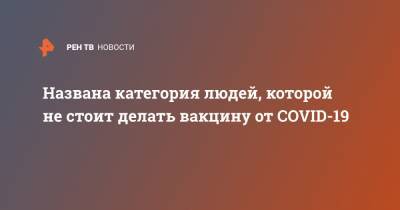 РЕН ТВ НОВОСТИ

Названа категория людей, которой не стоит делать вакцину от COVID-19